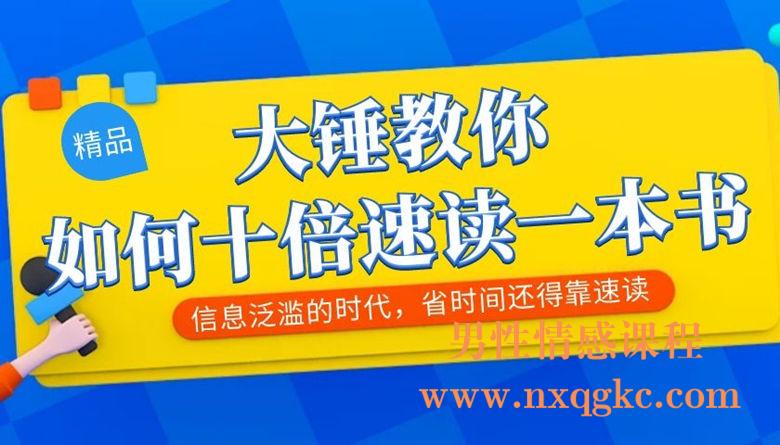 精品

大锤教你
如何十倍速读一本书

信息泛滥的时代，省时间还得靠速读

男性情感课程
www.nxqgkc.com